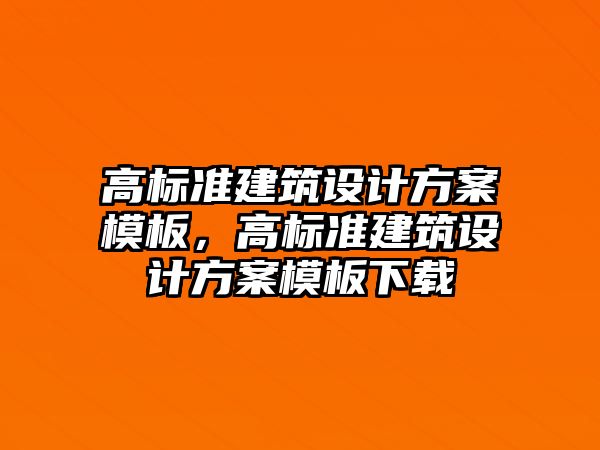 高标准建筑设计方案模板，高标准建筑设计方案模板下载